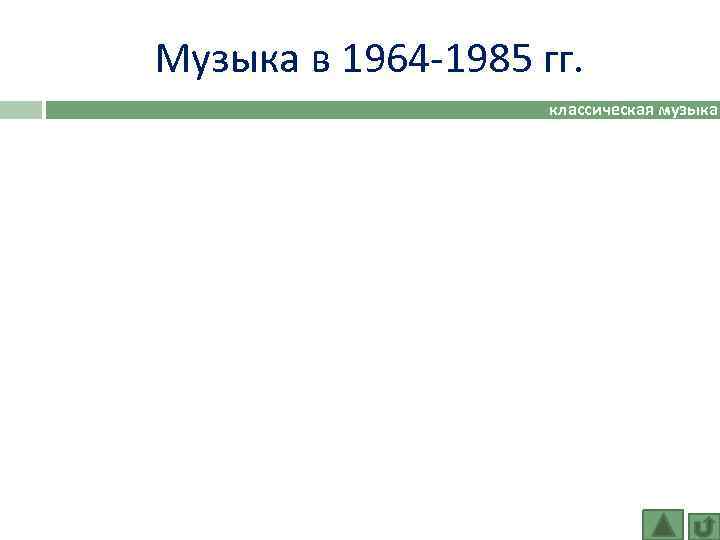 Музыка в 1964-1985 гг.

классическая музыка